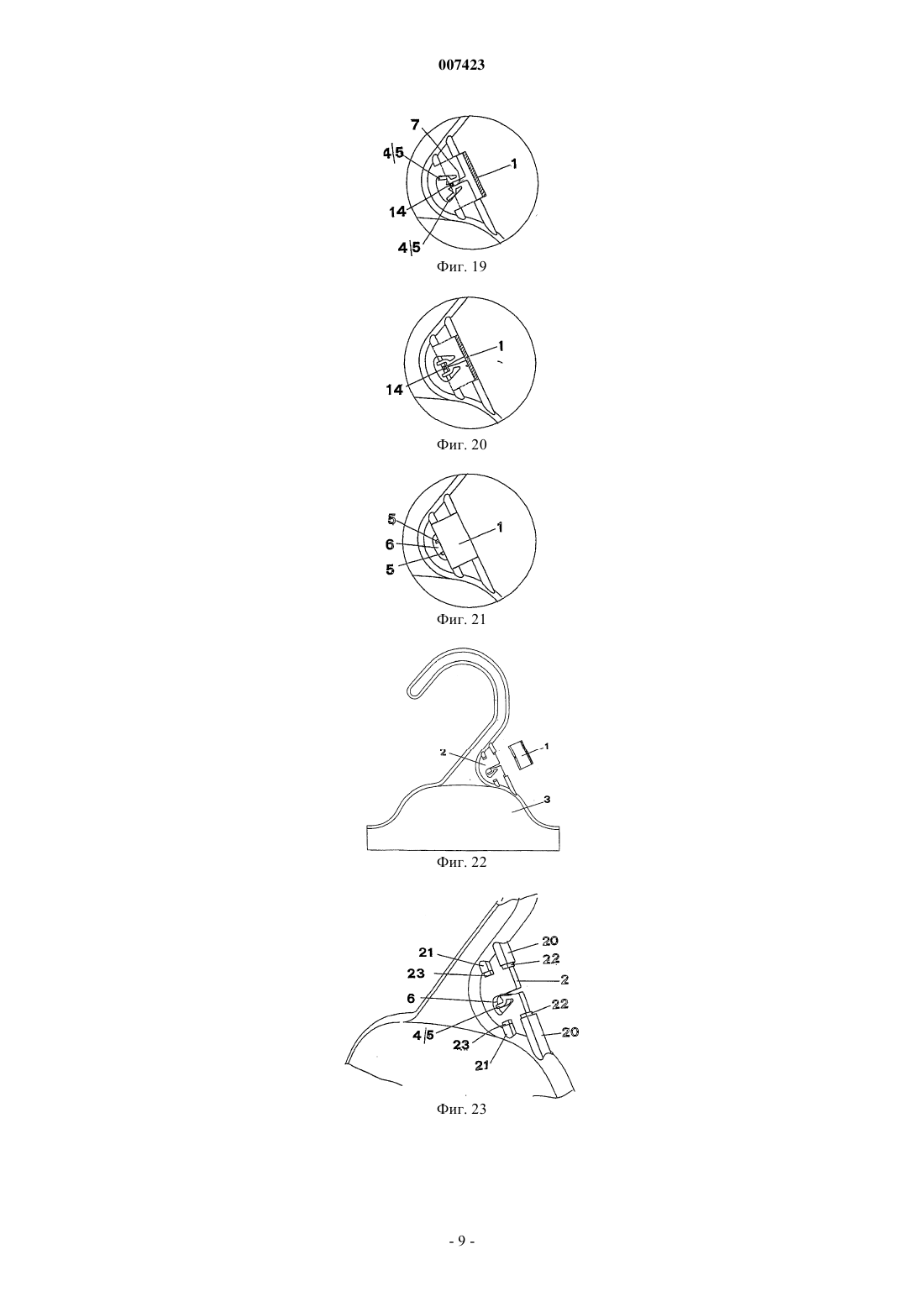 007423

7
4|5
1
14
4|5
Фиг. 19

1
14
Фиг. 20

5
6
5
1
Фиг. 21

2
1
3
Фиг. 22

21
23
6
4|5
23
21
20
22
2
22
20
Фиг. 23

- 9 -